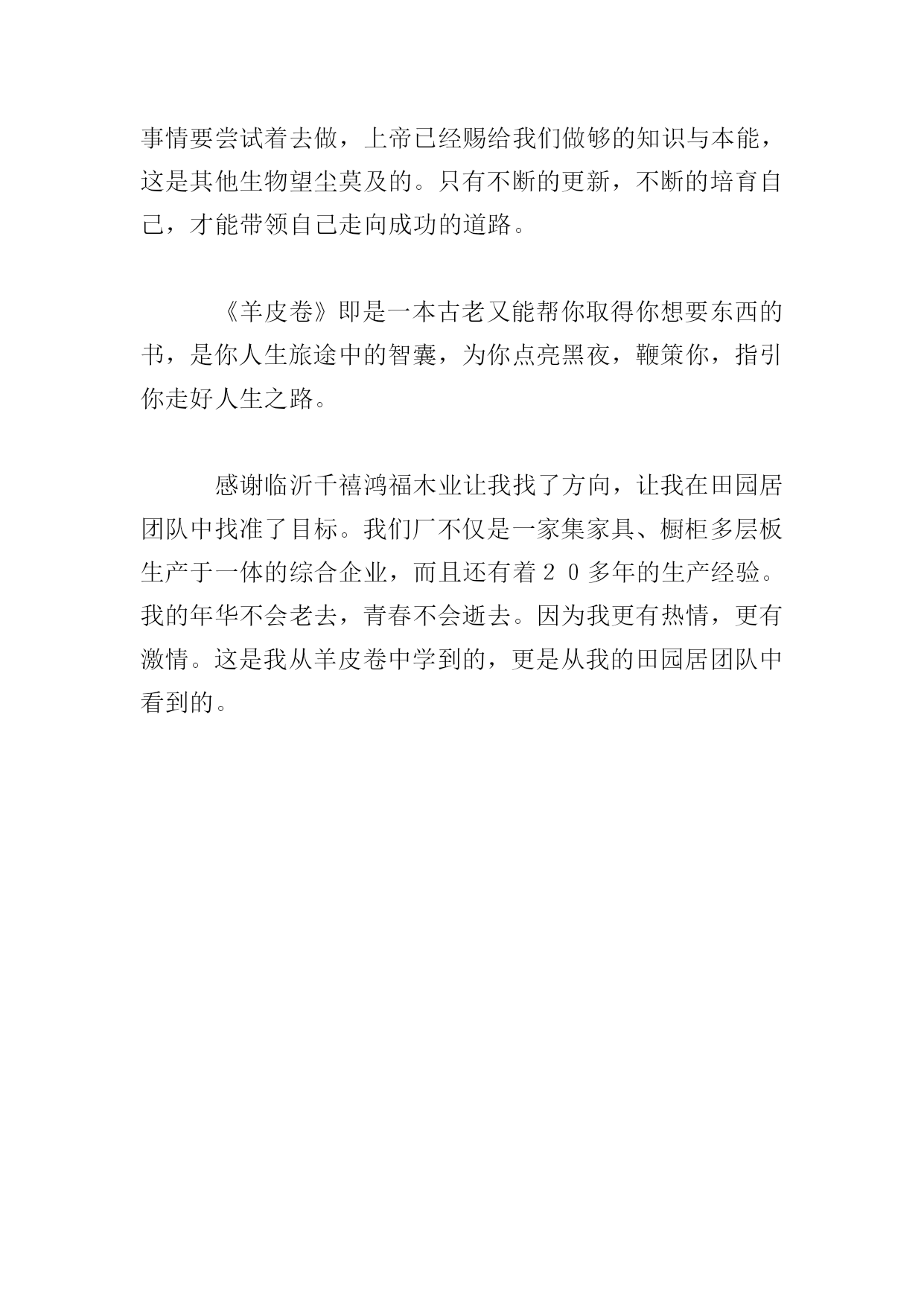 事情要尝试着去做，上帝已经赐给我们做够的知识与本能，这是其他生物望尘莫及的。只有不断的更新，不断的培育自己，才能带领自己走向成功的道路。

《羊皮卷》即是一本古老又能帮你取得你想要东西的书，是你人生旅途中的智囊，为你点亮黑夜，鞭策你，指引你走好人生之路。

感谢临沂千禧鸿福木业让我找了方向，让我在田园居团队中找准了目标。我们厂不仅是一家集家具、橱柜多层板生产于一体的综合企业，而且还有着２０多年的生产经验。我的年华不会老去，青春不会逝去。因为我更有热情，更有激情。这是我从羊皮卷中学到的，更是从我的田园居团队中看到的。